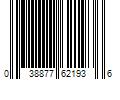 0 38877 62193 6